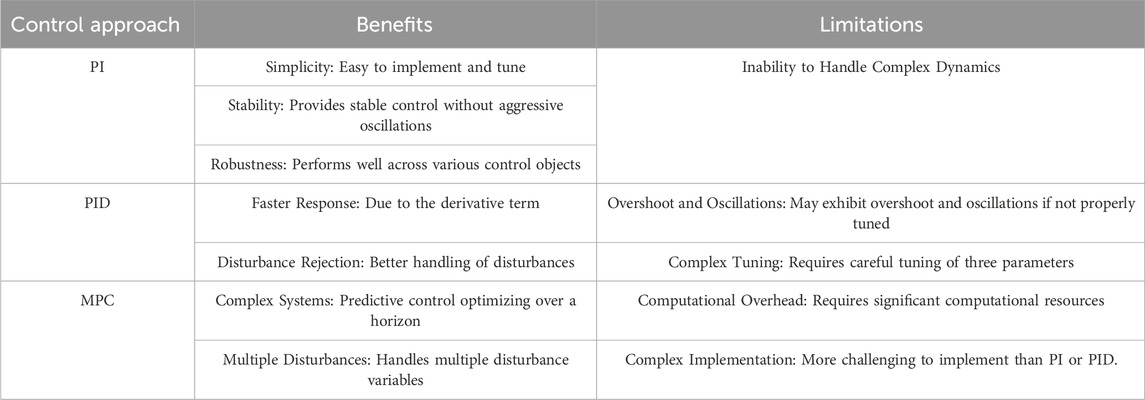 | Control approach | Benefits | Limitations |
|---|---|---|
| PI | Simplicity: Easy to implement and tune | Inability to Handle Complex Dynamics |
| | Stability: Provides stable control without aggressive oscillations | |
| | Robustness: Performs well across various control objects | |
| PID | Faster Response: Due to the derivative term | Overshoot and Oscillations: May exhibit overshoot and oscillations if not properly tuned |
| | Disturbance Rejection: Better handling of disturbances | Complex Tuning: Requires careful tuning of three parameters |
| MPC | Complex Systems: Predictive control optimizing over a horizon | Computational Overhead: Requires significant computational resources |
| | Multiple Disturbances: Handles multiple disturbance variables | Complex Implementation: More challenging to implement than PI or PID. |